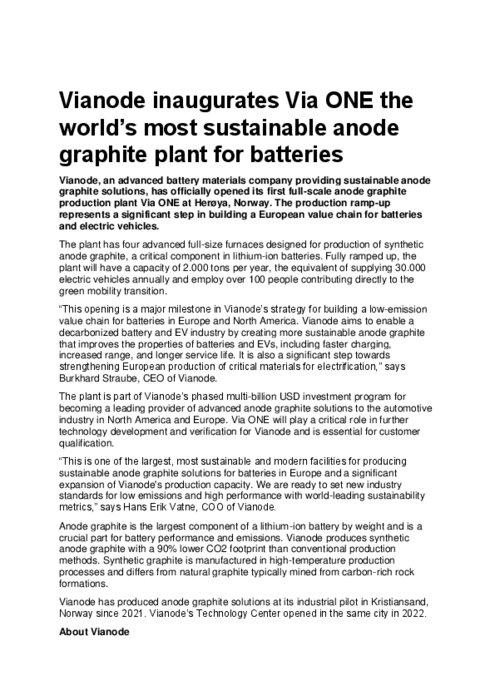 Vianode inaugurates Via ONE the world's most sustainable anode graphite plant for batteries

Vianode, an advanced battery materials company providing sustainable anode graphite solutions, has officially opened its first full-scale anode graphite production plant Via ONE at Herøya, Norway. The production ramp-up represents a significant step in building a European value chain for batteries and electric vehicles.

The plant has four advanced full-size furnaces designed for production of synthetic anode graphite, a critical component in lithium-ion batteries. Fully ramped up, the plant will have a capacity of 2.000 tons per year, the equivalent of supplying 30.000 electric vehicles annually and employ over 100 people contributing directly to the green mobility transition.

"This opening is a major milestone in Vianode's strategy for building a low-emission value chain for batteries in Europe and North America. Vianode aims to enable a decarbonized battery and EV industry by creating more sustainable anode graphite that improves the properties of batteries and EVs, including faster charging, increased range, and longer service life. It is also a significant step towards strengthening European production of critical materials for electrification," says Burkhard Straube, CEO of Vianode.

The plant is part of Vianode's phased multi-billion USD investment program for becoming a leading provider of advanced anode graphite solutions to the automotive industry in North America and Europe. Via ONE will play a critical role in further technology development and verification for Vianode and is essential for customer qualification.

"This is one of the largest, most sustainable and modern facilities for producing sustainable anode graphite solutions for batteries in Europe and a significant expansion of Vianode's production capacity. We are ready to set new industry standards for low emissions and high performance with world-leading sustainability metrics," says Hans Erik Vatne, COO of Vianode.

Anode graphite is the largest component of a lithium-ion battery by weight and is a crucial part for battery performance and emissions. Vianode produces synthetic anode graphite with a 90% lower CO2 footprint than conventional production methods. Synthetic graphite is manufactured in high-temperature production processes and differs from natural graphite typically mined from carbon-rich rock formations.

Vianode has produced anode graphite solutions at its industrial pilot in Kristiansand, Norway since 2021. Vianode's Technology Center opened in the same city in 2022.

About Vianode